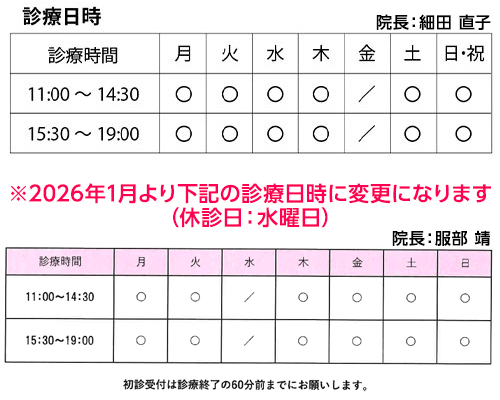 診療日時

院長：細田 直子

| 診療時間 | 月 | 火 | 水 | 木 | 金 | 土 | 日・祝 |
|---|---|---|---|---|---|---|---|
| 11:00 ～ 14:30 | ○ | ○ | ○ | ○ | ／ | ○ | ○ |
| 15:30 ～ 19:00 | ○ | ○ | ○ | ○ | ／ | ○ | ○ |

※2026年1月より下記の診療日時に変更になります
（休診日：水曜日）

院長：服部 靖

| 診療時間 | 月 | 火 | 水 | 木 | 金 | 土 | 日 |
|---|---|---|---|---|---|---|---|
| 11:00～14:30 | ○ | ○ | ／ | ○ | ○ | ○ | ○ |
| 15:30～19:00 | ○ | ○ | ／ | ○ | ○ | ○ | ○ |

初診受付は診療終了の60分前までにお願いします。